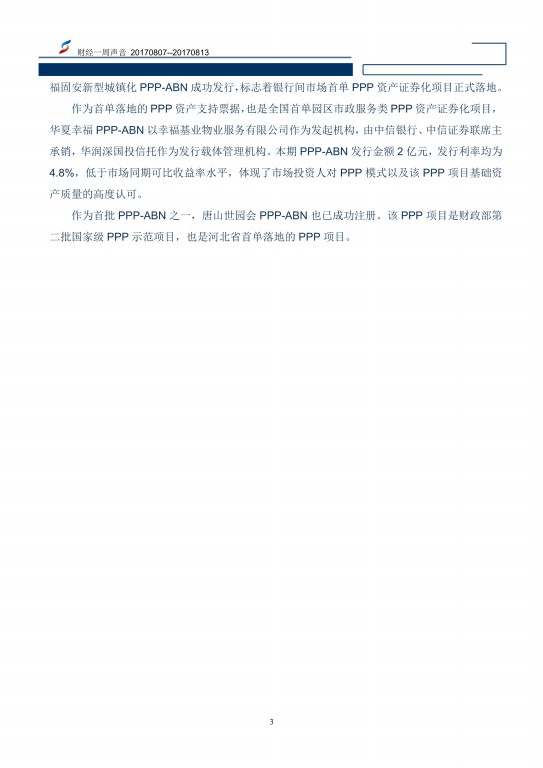 财经一周声音 20170807--20170813

福固安新型城镇化PPP-ABN成功发行，标志着银行间市场首单PPP资产证券化项目正式落地。

作为首单落地的PPP资产支持票据，也是全国首单园区市政服务类PPP资产证券化项目，华夏幸福PPP-ABN以幸福基业物业服务有限公司作为发起机构，由中信银行、中信证券联席主承销，华润深国投信托作为发行载体管理机构。本期PPP-ABN发行金额2亿元，发行利率均为4.8%，低于市场同期可比收益率水平，体现了市场投资人对PPP模式以及该PPP项目基础资产质量的高度认可。

作为首批PPP-ABN之一，唐山世园会PPP-ABN也已成功注册。该PPP项目是财政部第二批国家级PPP示范项目，也是河北省首单落地的PPP项目。

3